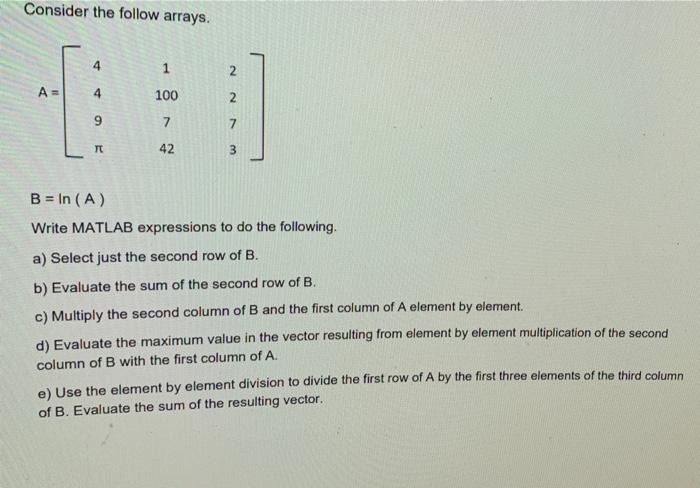 Consider the follow arrays.

$A = \begin{bmatrix} 4 & 1 & 2 \\ 4 & 100 & 2 \\ 9 & 7 & 7 \\ \pi & 42 & 3 \end{bmatrix}$

B = ln ( A )

Write MATLAB expressions to do the following.

a) Select just the second row of B.

b) Evaluate the sum of the second row of B.

c) Multiply the second column of B and the first column of A element by element.

d) Evaluate the maximum value in the vector resulting from element by element multiplication of the second column of B with the first column of A.

e) Use the element by element division to divide the first row of A by the first three elements of the third column of B. Evaluate the sum of the resulting vector.